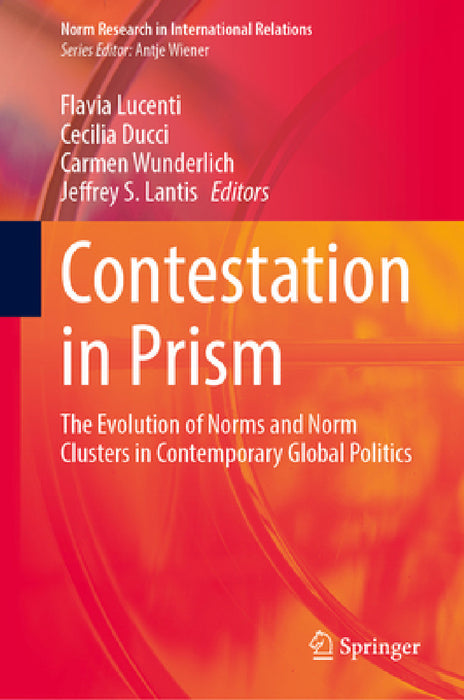 Norm Research in International Relations
Series Editor: Antje Wiener

Flavia Lucenti
Cecilia Ducci
Carmen Wunderlich
Jeffrey S. Lantis Editors

Contestation in Prism

The Evolution of Norms and Norm Clusters in Contemporary Global Politics

Springer